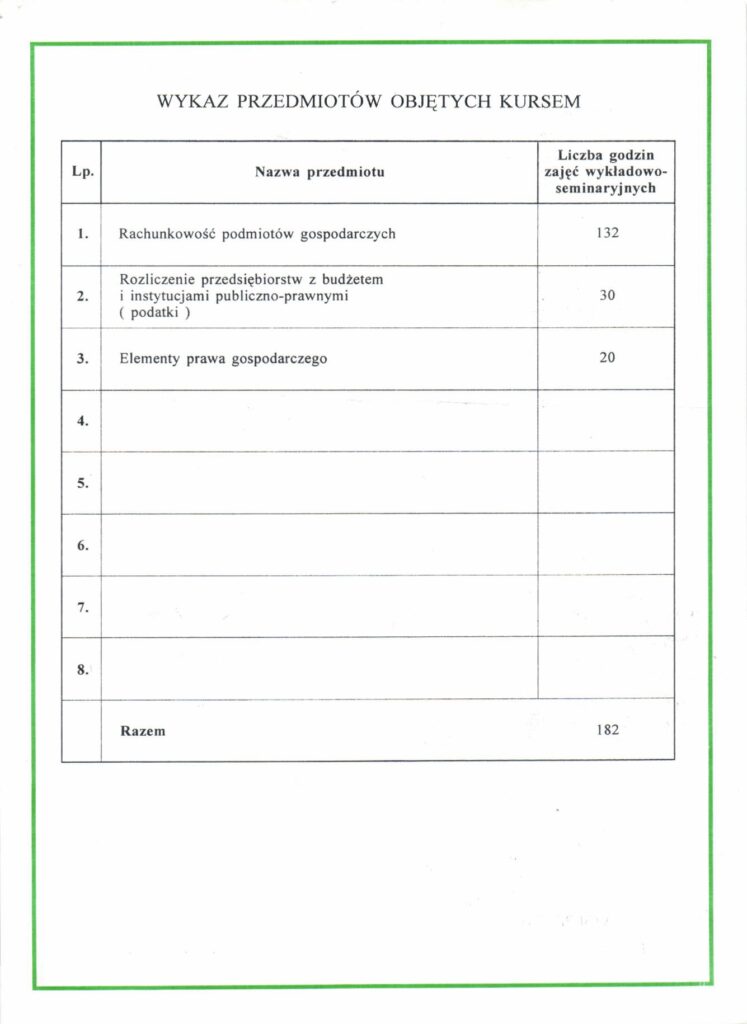 WYKAZ PRZEDMIOTÓW OBJĘTYCH KURSEM

| Lp. | Nazwa przedmiotu | Liczba godzin zajęć wykładowo-seminaryjnych |
|---|---|---|
| 1. | Rachunkowość podmiotów gospodarczych | 132 |
| 2. | Rozliczenie przedsiębiorstw z budżetem i instytucjami publiczno-prawnymi ( podatki ) | 30 |
| 3. | Elementy prawa gospodarczego | 20 |
| 4. | | |
| 5. | | |
| 6. | | |
| 7. | | |
| 8. | | |
| | Razem | 182 |